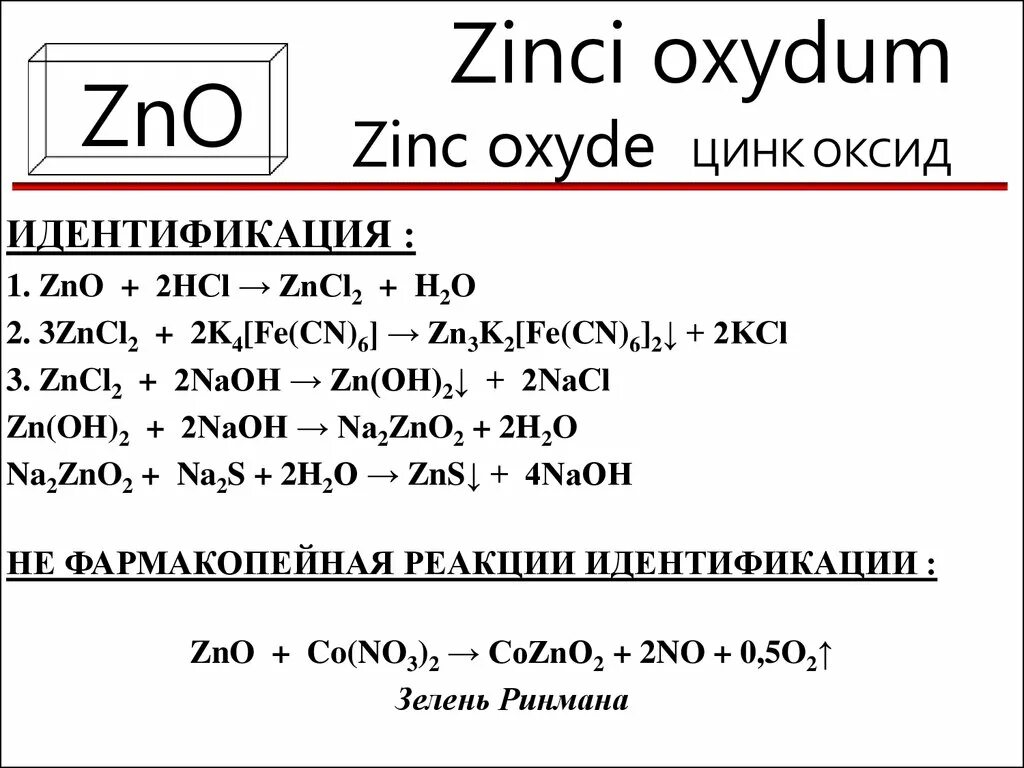 ZnO

Zinci oxydum

Zinc oxyde ЦИНК ОКСИД

ИДЕНТИФИКАЦИЯ :

1. $ZnO + 2HCl \rightarrow ZnCl_2 + H_2O$

2. $3ZnCl_2 + 2K_4[Fe(CN)_6] \rightarrow Zn_3K_2[Fe(CN)_6]_2\downarrow + 2KCl$

3. $ZnCl_2 + 2NaOH \rightarrow Zn(OH)_2\downarrow + 2NaCl$

$Zn(OH)_2 + 2NaOH \rightarrow Na_2ZnO_2 + 2H_2O$

$Na_2ZnO_2 + Na_2S + 2H_2O \rightarrow ZnS\downarrow + 4NaOH$

НЕ ФАРМАКОПЕЙНАЯ РЕАКЦИИ ИДЕНТИФИКАЦИИ :

$ZnO + Co(NO_3)_2 \rightarrow CoZnO_2 + 2NO + 0,5O_2\uparrow$

Зелень Ринмана